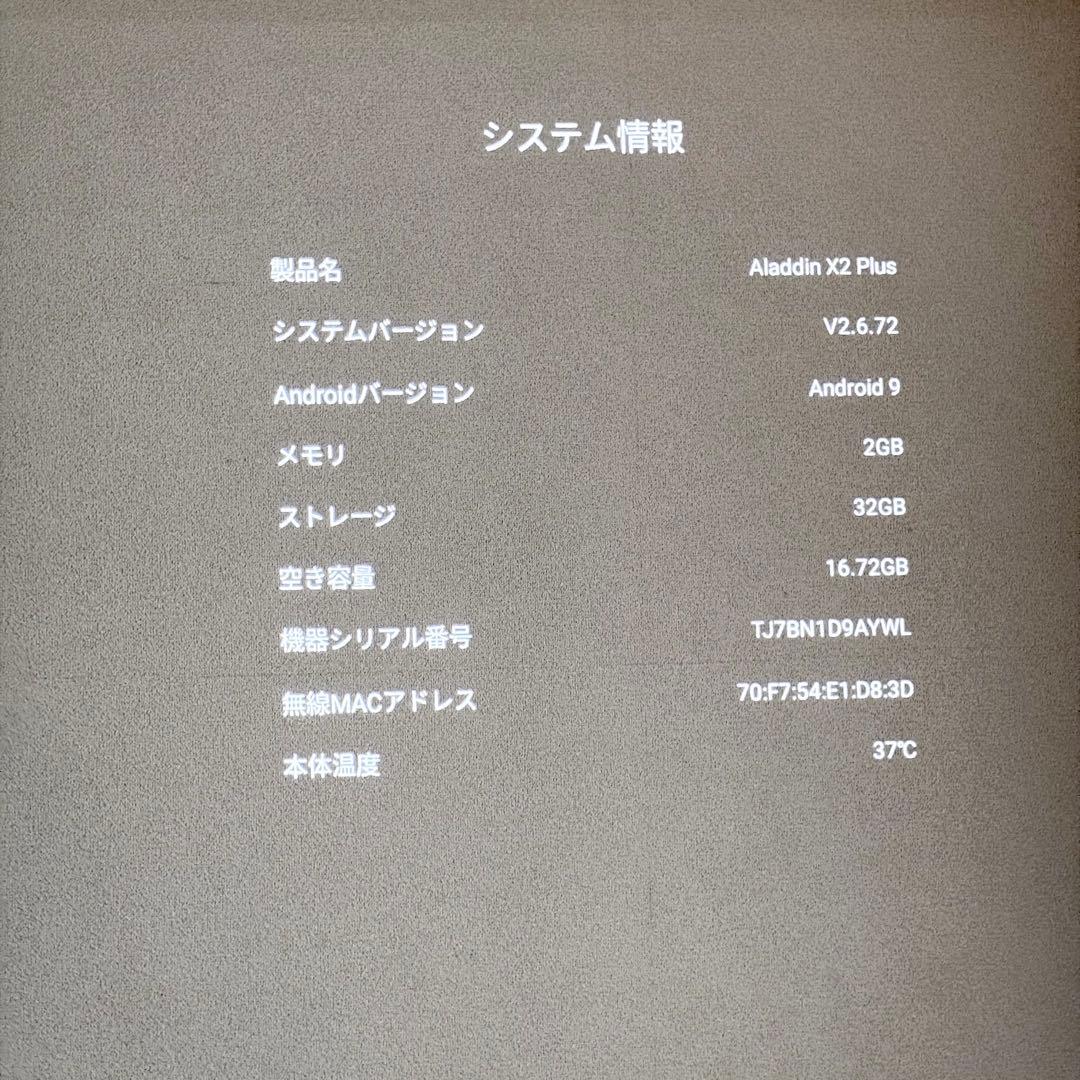 システム情報

製品名 Aladdin X2 Plus
システムバージョン V2.6.72
Androidバージョン Android 9
メモリ 2GB
ストレージ 32GB
空き容量 16.72GB
機器シリアル番号 TJ7BN1D9AYWL
無線MACアドレス 70:F7:54:E1:D8:3D
本体温度 37°C